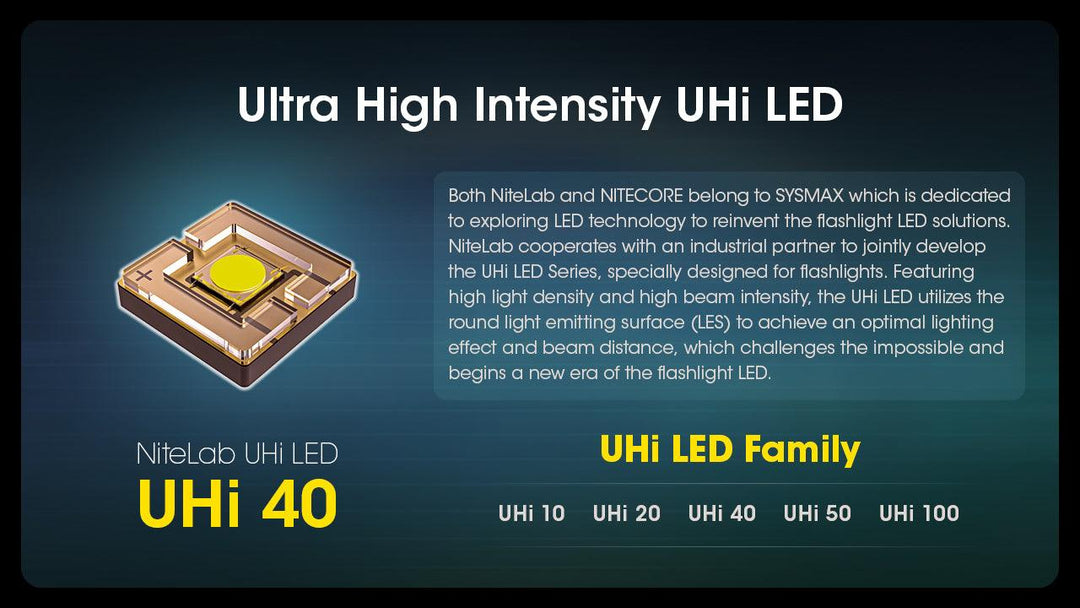 Ultra High Intensity UHi LED

Both NiteLab and NITECORE belong to SYSMAX which is dedicated to exploring LED technology to reinvent the flashlight LED solutions. NiteLab cooperates with an industrial partner to jointly develop the UHi LED Series, specially designed for flashlights. Featuring high light density and high beam intensity, the UHi LED utilizes the round light emitting surface (LES) to achieve an optimal lighting effect and beam distance, which challenges the impossible and begins a new era of the flashlight LED.

NiteLab UHi LED
UHi 40

UHi LED Family

UHi 10 UHi 20 UHi 40 UHi 50 UHi 100